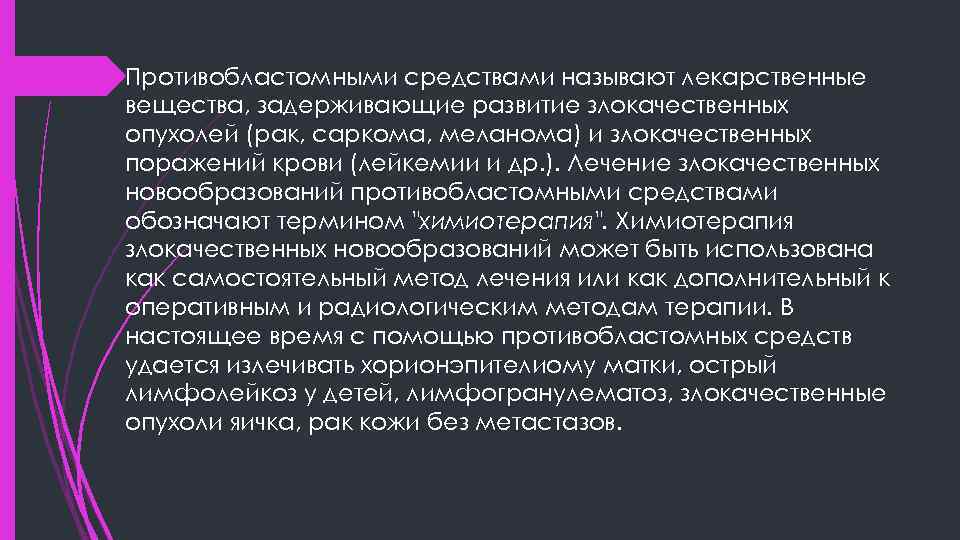 Противобластомными средствами называют лекарственные вещества, задерживающие развитие злокачественных опухолей (рак, саркома, меланома) и злокачественных поражений крови (лейкемии и др.). Лечение злокачественных новообразований противобластомными средствами обозначают термином "химиотерапия". Химиотерапия злокачественных новообразований может быть использована как самостоятельный метод лечения или как дополнительный к оперативным и радиологическим методам терапии. В настоящее время с помощью противобластомных средств удается излечивать хорионэпителиому матки, острый лимфолейкоз у детей, лимфогранулематоз, злокачественные опухоли яичка, рак кожи без метастазов.